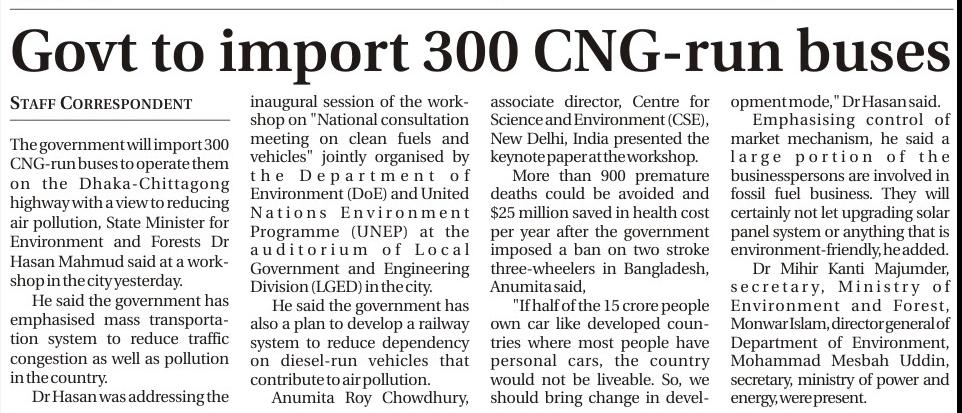 Govt to import 300 CNG-run buses

STAFF CORRESPONDENT

The government will import 300 CNG-run buses to operate them on the Dhaka-Chittagong highway with a view to reducing air pollution, State Minister for Environment and Forests Dr Hasan Mahmud said at a workshop in the city yesterday.

He said the government has emphasised mass transportation system to reduce traffic congestion as well as pollution in the country.

Dr Hasan was addressing the inaugural session of the workshop on "National consultation meeting on clean fuels and vehicles" jointly organised by the Department of Environment (DoE) and United Nations Environment Programme (UNEP) at the auditorium of Local Government and Engineering Division (LGED) in the city.

He said the government has also a plan to develop a railway system to reduce dependency on diesel-run vehicles that contribute to air pollution.

Anumita Roy Chowdhury, associate director, Centre for Science and Environment (CSE), New Delhi, India presented the keynote paper at the workshop.

More than 900 premature deaths could be avoided and $25 million saved in health cost per year after the government imposed a ban on two stroke three-wheelers in Bangladesh, Anumita said,

"If half of the 15 crore people own car like developed countries where most people have personal cars, the country would not be liveable. So, we should bring change in development mode," Dr Hasan said.

Emphasising control of market mechanism, he said a large portion of the businesspersons are involved in fossil fuel business. They will certainly not let upgrading solar panel system or anything that is environment-friendly, he added.

Dr Mihir Kanti Majumder, secretary, Ministry of Environment and Forest, Monwar Islam, director general of Department of Environment, Mohammad Mesbah Uddin, secretary, ministry of power and energy, were present.